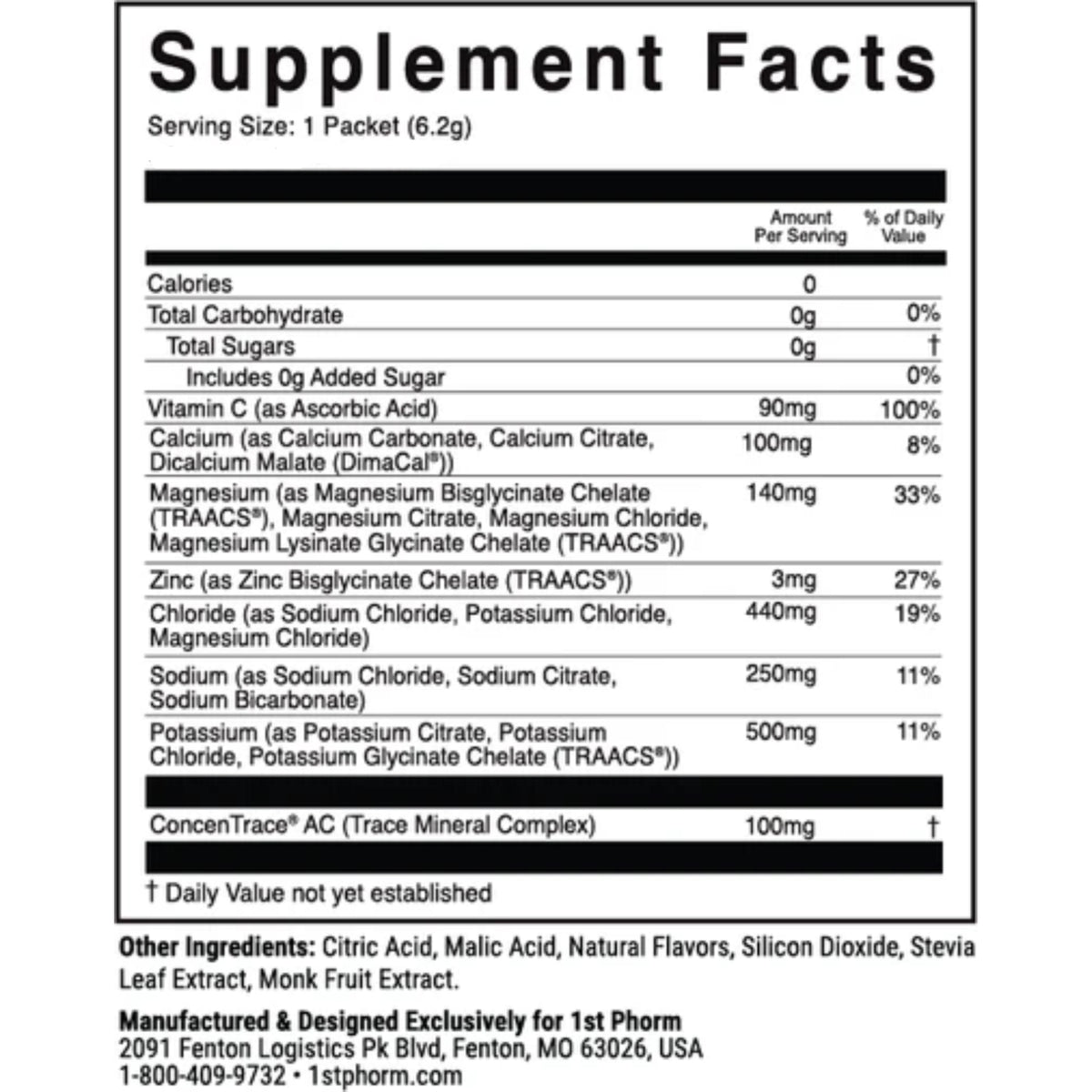 Supplement Facts
Serving Size: 1 Packet (6.2g)

|  | Amount Per Serving | % of Daily Value |
|---|---|---|
| Calories | 0 |  |
| Total Carbohydrate | 0g | 0% |
| Total Sugars | 0g | † |
| Includes 0g Added Sugar |  | 0% |
| Vitamin C (as Ascorbic Acid) | 90mg | 100% |
| Calcium (as Calcium Carbonate, Calcium Citrate, Dicalcium Malate (DimaCal®)) | 100mg | 8% |
| Magnesium (as Magnesium Bisglycinate Chelate (TRAACS®), Magnesium Citrate, Magnesium Chloride, Magnesium Lysinate Glycinate Chelate (TRAACS®)) | 140mg | 33% |
| Zinc (as Zinc Bisglycinate Chelate (TRAACS®)) | 3mg | 27% |
| Chloride (as Sodium Chloride, Potassium Chloride, Magnesium Chloride) | 440mg | 19% |
| Sodium (as Sodium Chloride, Sodium Citrate, Sodium Bicarbonate) | 250mg | 11% |
| Potassium (as Potassium Citrate, Potassium Chloride, Potassium Glycinate Chelate (TRAACS®)) | 500mg | 11% |
| ConcenTrace® AC (Trace Mineral Complex) | 100mg | † |

† Daily Value not yet established

Other Ingredients: Citric Acid, Malic Acid, Natural Flavors, Silicon Dioxide, Stevia Leaf Extract, Monk Fruit Extract.

Manufactured & Designed Exclusively for 1st Phorm
2091 Fenton Logistics Pk Blvd, Fenton, MO 63026, USA
1-800-409-9732 • 1stphorm.com